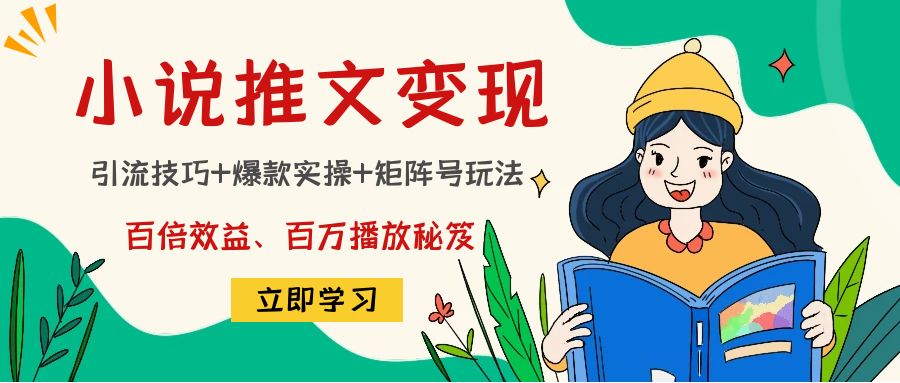 小说推文变现

引流技巧+爆款实操+矩阵号玩法

百倍效益、百万播放秘笈

立即学习